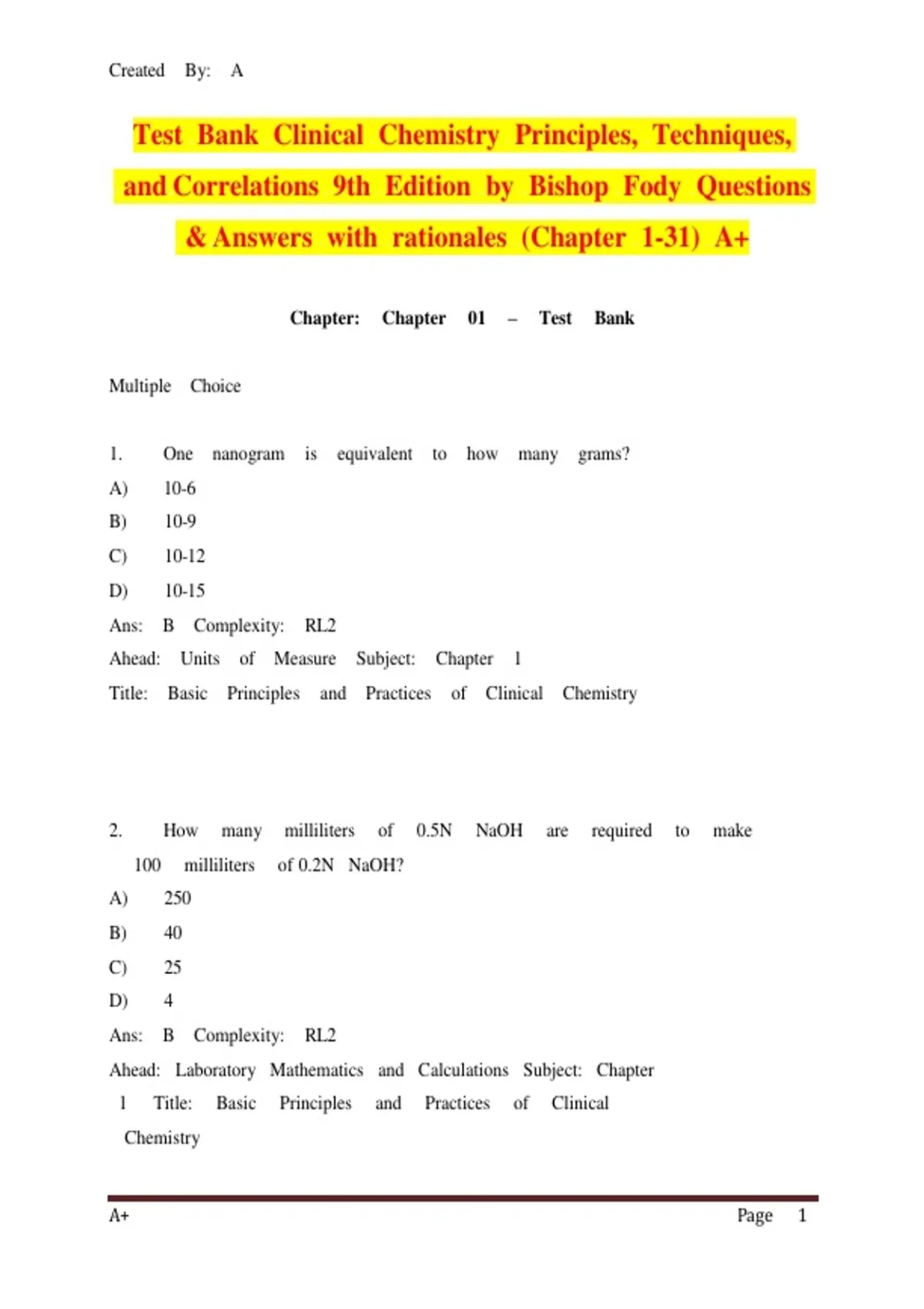 Created By: A

Test Bank Clinical Chemistry Principles, Techniques, and Correlations 9th Edition by Bishop Fody Questions & Answers with rationales (Chapter 1-31) A+

Chapter: Chapter 01 – Test Bank

Multiple Choice

1. One nanogram is equivalent to how many grams?
A) 10-6
B) 10-9
C) 10-12
D) 10-15
Ans: B Complexity: RL2
Ahead: Units of Measure Subject: Chapter 1
Title: Basic Principles and Practices of Clinical Chemistry

2. How many milliliters of 0.5N NaOH are required to make 100 milliliters of 0.2N NaOH?
A) 250
B) 40
C) 25
D) 4
Ans: B Complexity: RL2
Ahead: Laboratory Mathematics and Calculations Subject: Chapter 1 Title: Basic Principles and Practices of Clinical Chemistry

A+ Page 1